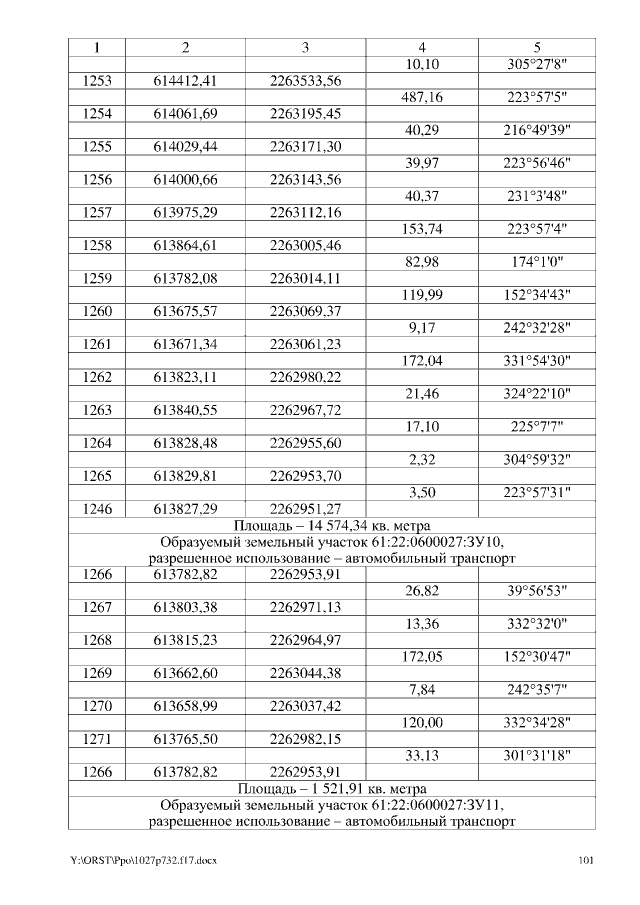 | 1 | 2 | 3 | 4 | 5 |
|---|---|---|---|---|
| | | | 10,10 | 305°27'8" |
| 1253 | 614412,41 | 2263533,56 | | |
| | | | 487,16 | 223°57'5" |
| 1254 | 614061,69 | 2263195,45 | | |
| | | | 40,29 | 216°49'39" |
| 1255 | 614029,44 | 2263171,30 | | |
| | | | 39,97 | 223°56'46" |
| 1256 | 614000,66 | 2263143,56 | | |
| | | | 40,37 | 231°3'48" |
| 1257 | 613975,29 | 2263112,16 | | |
| | | | 153,74 | 223°57'4" |
| 1258 | 613864,61 | 2263005,46 | | |
| | | | 82,98 | 174°1'0" |
| 1259 | 613782,08 | 2263014,11 | | |
| | | | 119,99 | 152°34'43" |
| 1260 | 613675,57 | 2263069,37 | | |
| | | | 9,17 | 242°32'28" |
| 1261 | 613671,34 | 2263061,23 | | |
| | | | 172,04 | 331°54'30" |
| 1262 | 613823,11 | 2262980,22 | | |
| | | | 21,46 | 324°22'10" |
| 1263 | 613840,55 | 2262967,72 | | |
| | | | 17,10 | 225°7'7" |
| 1264 | 613828,48 | 2262955,60 | | |
| | | | 2,32 | 304°59'32" |
| 1265 | 613829,81 | 2262953,70 | | |
| | | | 3,50 | 223°57'31" |
| 1246 | 613827,29 | 2262951,27 | | |
| Площадь – 14 574,34 кв. метра | | | | |
| Образуемый земельный участок 61:22:0600027:ЗУ10, разрешенное использование – автомобильный транспорт | | | | |
| 1266 | 613782,82 | 2262953,91 | | |
| | | | 26,82 | 39°56'53" |
| 1267 | 613803,38 | 2262971,13 | | |
| | | | 13,36 | 332°32'0" |
| 1268 | 613815,23 | 2262964,97 | | |
| | | | 172,05 | 152°30'47" |
| 1269 | 613662,60 | 2263044,38 | | |
| | | | 7,84 | 242°35'7" |
| 1270 | 613658,99 | 2263037,42 | | |
| | | | 120,00 | 332°34'28" |
| 1271 | 613765,50 | 2262982,15 | | |
| | | | 33,13 | 301°31'18" |
| 1266 | 613782,82 | 2262953,91 | | |
| Площадь – 1 521,91 кв. метра | | | | |
| Образуемый земельный участок 61:22:0600027:ЗУ11, разрешенное использование – автомобильный транспорт | | | | |

Y:\ORST\Ppo\1027p732.f17.docx 101